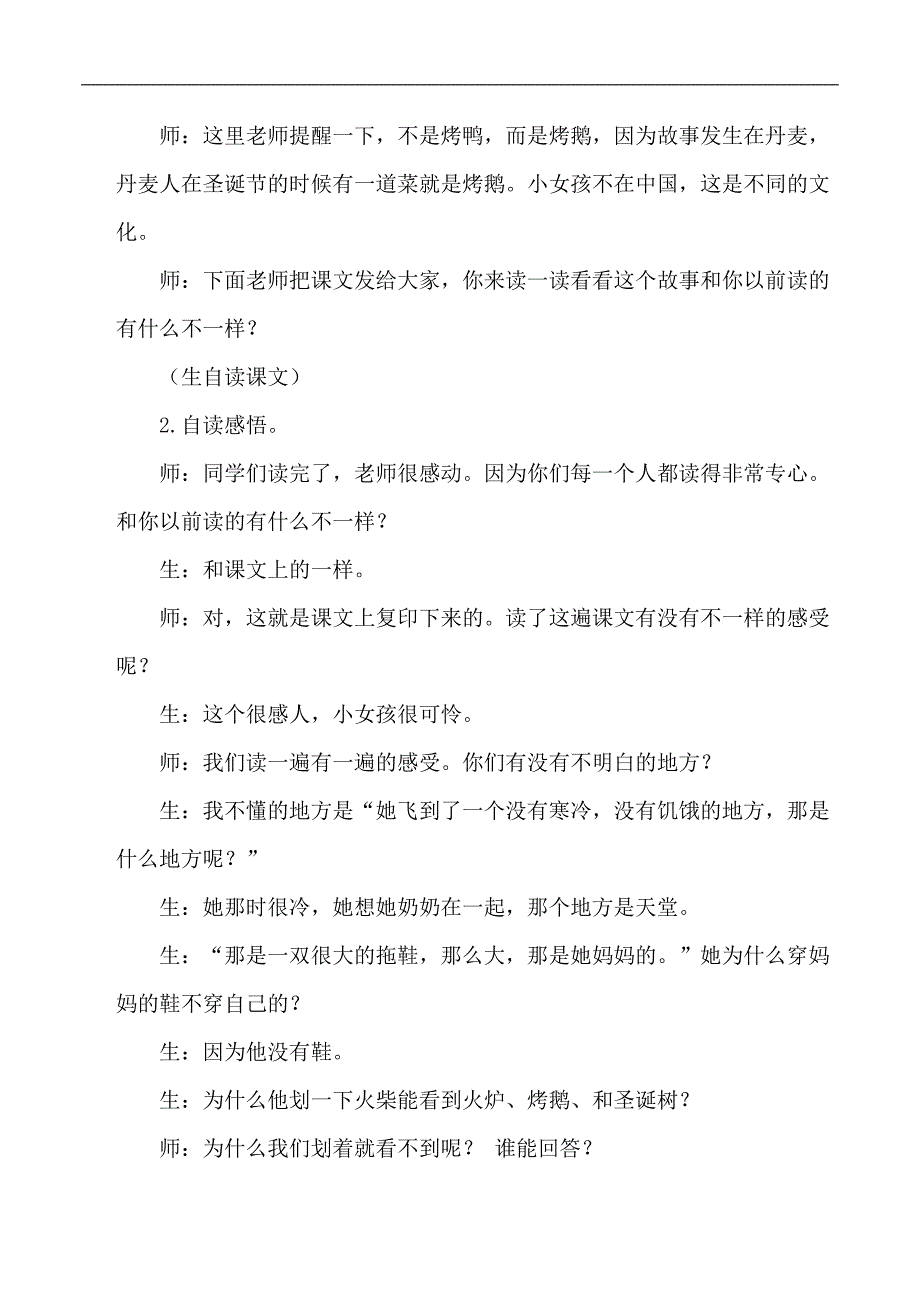 师：这里老师提醒一下，不是烤鸭，而是烤鹅，因为故事发生在丹麦，丹麦人在圣诞节的时候有一道菜就是烤鹅。小女孩不在中国，这是不同的文化。

师：下面老师把课文发给大家，你来读一读看看这个故事和你以前读的有什么不一样？

（生自读课文）

2.自读感悟。

师：同学们读完了，老师很感动。因为你们每一个人都读得非常专心。和你以前读的有什么不一样？

生：和课文上的一样。

师：对，这就是课文上复印下来的。读了这遍课文有没有不一样的感受呢？

生：这个很感人，小女孩很可怜。

师：我们读一遍有一遍的感受。你们有没有不明白的地方？

生：我不懂的地方是“她飞到了一个没有寒冷，没有饥饿的地方，那是什么地方呢？”

生：她那时很冷，她想她奶奶在一起，那个地方是天堂。

生：“那是一双很大的拖鞋，那么大，那是她妈妈的。”她为什么穿妈妈的鞋不穿自己的？

生：因为他没有鞋。

生：为什么他划一下火柴能看到火炉、烤鹅、和圣诞树？

师：为什么我们划着就看不到呢？ 谁能回答？